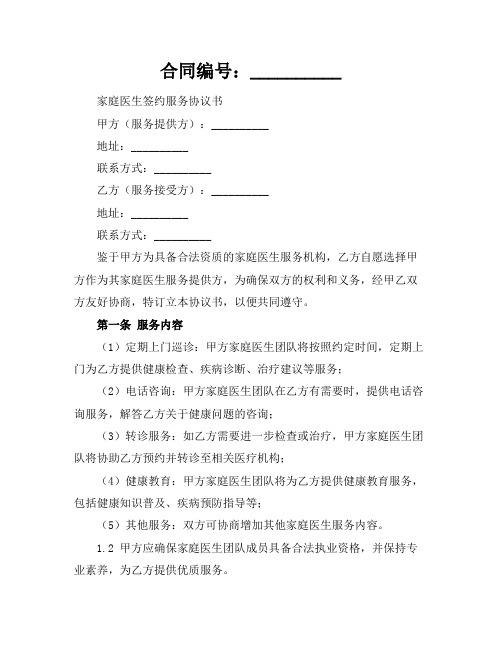 合同编号：__________

家庭医生签约服务协议书

甲方（服务提供方）：__________

地址：__________

联系方式：__________

乙方（服务接受方）：__________

地址：__________

联系方式：__________

鉴于甲方为具备合法资质的家庭医生服务机构，乙方自愿选择甲方作为其家庭医生服务提供方，为确保双方的权利和义务，经甲乙双方友好协商，特订立本协议书，以便共同遵守。

第一条 服务内容

（1）定期上门巡诊：甲方家庭医生团队将按照约定时间，定期上门为乙方提供健康检查、疾病诊断、治疗建议等服务；

（2）电话咨询：甲方家庭医生团队在乙方有需要时，提供电话咨询服务，解答乙方关于健康问题的咨询；

（3）转诊服务：如乙方需要进一步检查或治疗，甲方家庭医生团队将协助乙方预约并转诊至相关医疗机构；

（4）健康教育：甲方家庭医生团队将为乙方提供健康教育服务，包括健康知识普及、疾病预防指导等；

（5）其他服务：双方可协商增加其他家庭医生服务内容。

1.2 甲方应确保家庭医生团队成员具备合法执业资格，并保持专业素养，为乙方提供优质服务。